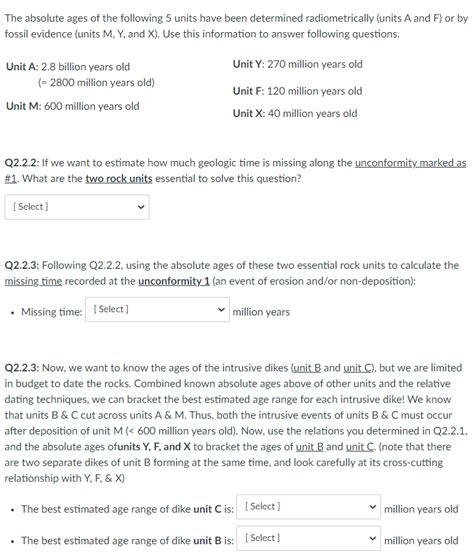 The absolute ages of the following 5 units have been determined radiometrically (units A and F) or by fossil evidence (units M, Y, and X). Use this information to answer following questions.

Unit A: 2.8 billion years old
(= 2800 million years old)

Unit M: 600 million years old

Unit Y: 270 million years old

Unit F: 120 million years old

Unit X: 40 million years old

Q2.2.2: If we want to estimate how much geologic time is missing along the unconformity marked as #1. What are the two rock units essential to solve this question?

[ Select ]

Q2.2.3: Following Q2.2.2, using the absolute ages of these two essential rock units to calculate the missing time recorded at the unconformity 1 (an event of erosion and/or non-deposition):

• Missing time: [ Select ] million years

Q2.2.3: Now, we want to know the ages of the intrusive dikes (unit B and unit C), but we are limited in budget to date the rocks. Combined known absolute ages above of other units and the relative dating techniques, we can bracket the best estimated age range for each intrusive dike! We know that units B & C cut across units A & M. Thus, both the intrusive events of units B & C must occur after deposition of unit M (< 600 million years old). Now, use the relations you determined in Q2.2.1, and the absolute ages ofunits Y, F, and X to bracket the ages of unit B and unit C. (note that there are two separate dikes of unit B forming at the same time, and look carefully at its cross-cutting relationship with Y, F, & X)

• The best estimated age range of dike unit C is: [ Select ] million years old

• The best estimated age range of dike unit B is: [ Select ] million years old